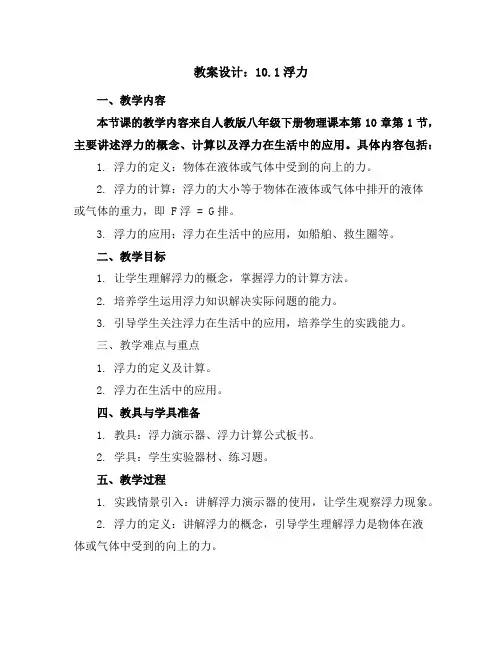 教案设计：10.1 浮力

一、教学内容

本节课的教学内容来自人教版八年级下册物理课本第 10 章第 1 节，主要讲述浮力的概念、计算以及浮力在生活中的应用。具体内容包括：

1. 浮力的定义：物体在液体或气体中受到的向上的力。

2. 浮力的计算：浮力的大小等于物体在液体或气体中排开的液体或气体的重力，即 F浮 = G排。

3. 浮力的应用：浮力在生活中的应用，如船舶、救生圈等。

二、教学目标

1. 让学生理解浮力的概念，掌握浮力的计算方法。

2. 培养学生运用浮力知识解决实际问题的能力。

3. 引导学生关注浮力在生活中的应用，培养学生的实践能力。

三、教学难点与重点

1. 浮力的定义及计算。

2. 浮力在生活中的应用。

四、教具与学具准备

1. 教具：浮力演示器、浮力计算公式板书。

2. 学具：学生实验器材、练习题。

五、教学过程

1. 实践情景引入：讲解浮力演示器的使用，让学生观察浮力现象。

2. 浮力的定义：讲解浮力的概念，引导学生理解浮力是物体在液体或气体中受到的向上的力。